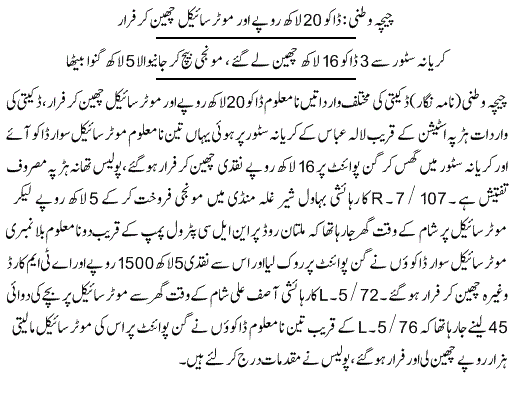 چیچہ وطنی: ڈاکو 20 لاکھ روپے اور موٹر سائیکل چھین کر فرار

کریانہ سٹور سے 3 ڈاکو 16 لاکھ چھین لے گئے، مونجی بیچ کر جانیوالا 5 لاکھ گنوا بیٹھا

چیچہ وطنی (نامہ نگار) ڈکیتی کی مختلف وارداتیں نامعلوم ڈاکو 20 لاکھ روپے اور موٹر سائیکل چھین کر فرار، ڈکیتی کی واردات ہڑپہ اسٹیشن کے قریب لالہ عباس کے کریانہ سٹور پر ہوئی یہاں تین نامعلوم موٹر سائیکل سوار ڈاکو آئے اور کریانہ سٹور میں گھس کر گن پوائنٹ پر 16 لاکھ روپے نقدی چھین کر فرار ہو گئے، پولیس تھانہ ہڑپہ مصروف تفتیش ہے۔ 107 / 7۔R کا رہائشی بہاول شیر غلہ منڈی میں مونجی فروخت کر کے 5 لاکھ روپے لیکر موٹر سائیکل پر شام کے وقت گھر جا رہا تھا کہ ملتان روڈ پر این ایل سی پٹرول پمپ کے قریب دو نامعلوم بلا نمبری موٹر سائیکل سوار ڈاکوؤں نے گن پوائنٹ پر روک لیا اور اس سے نقدی 5 لاکھ 1500 روپے اور اے ٹی ایم کارڈ وغیرہ چھین کر فرار ہو گئے۔ 72 / 5۔L کا رہائشی آصف علی شام کے وقت گھر سے موٹر سائیکل پر بچے کی دوائی لینے جا رہا تھا کہ 76 / 5۔L کے قریب تین نامعلوم ڈاکوؤں نے گن پوائنٹ پر اس کی موٹر سائیکل مالیتی 45 ہزار روپے چھین لی اور فرار ہو گئے، پولیس نے مقدمات درج کر لئے ہیں۔